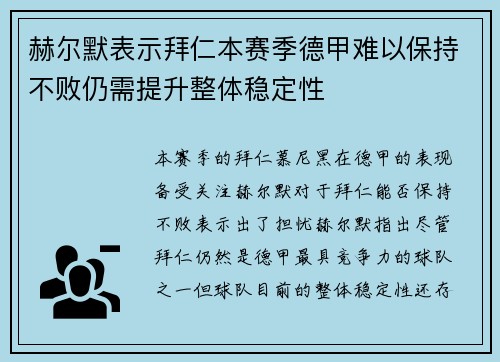 赫尔默表示拜仁本赛季德甲难以保持不败仍需提升整体稳定性

本赛季的拜仁慕尼黑在德甲的表现备受关注赫尔默对于拜仁能否保持不败表示出了担忧赫尔默指出尽管拜仁仍然是德甲最具竞争力的球队之一但球队目前的整体稳定性还存